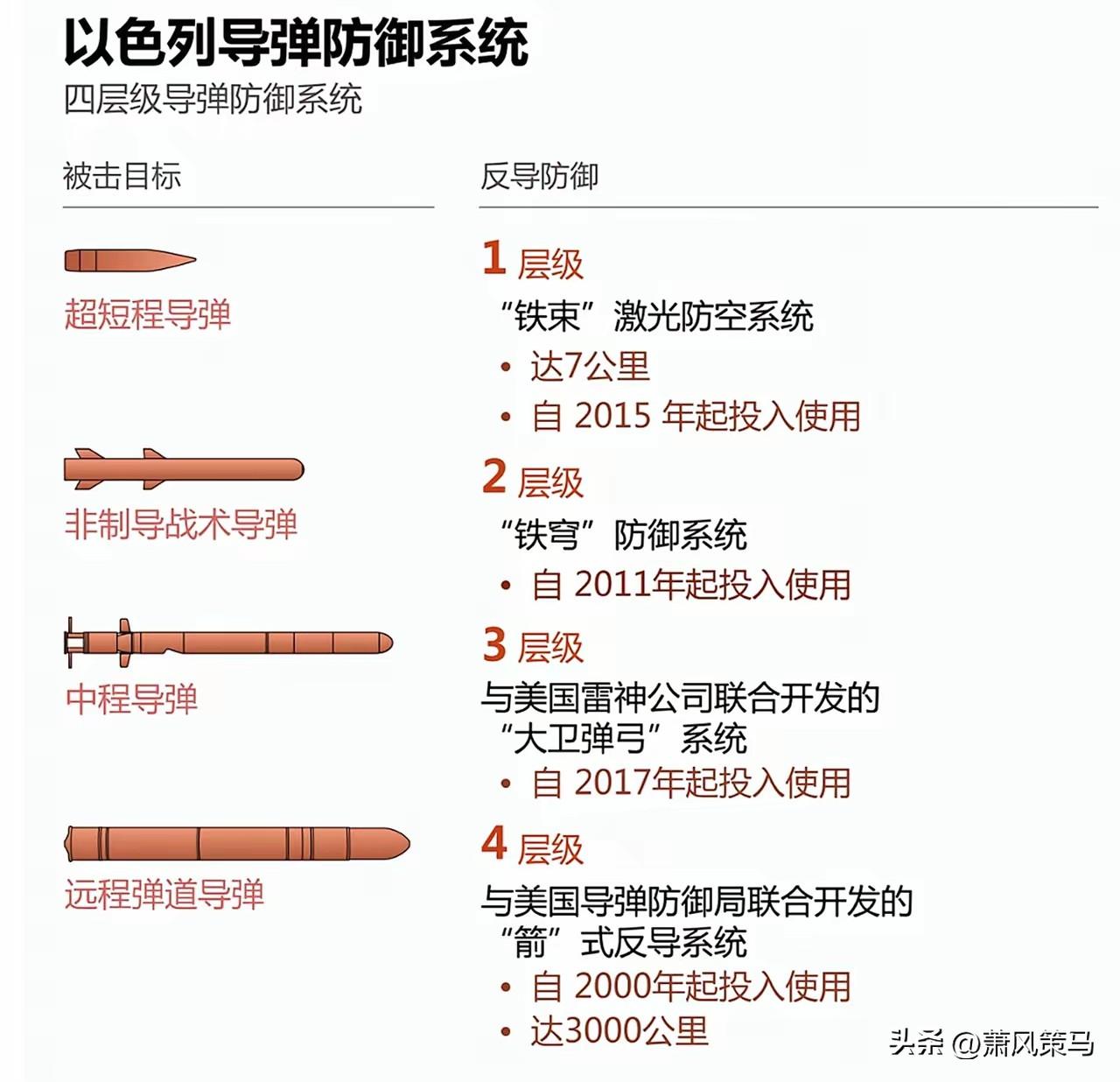 以色列导弹防御系统
四层级导弹防御系统

被击目标

超短程导弹

非制导战术导弹

中程导弹

远程弹道导弹

反导防御

1 层级
“铁束”激光防空系统
• 达7公里
• 自 2015 年起投入使用

2 层级
“铁穹”防御系统
• 自 2011年起投入使用

3 层级
与美国雷神公司联合开发的“大卫弹弓”系统
• 自 2017年起投入使用

4 层级
与美国导弹防御局联合开发的“箭”式反导系统
• 自 2000年起投入使用
• 达3000公里

头条 @萧风策马